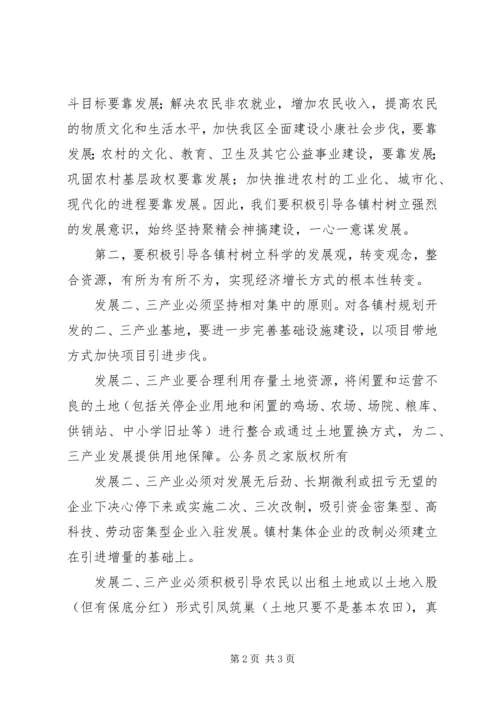 斗目标要靠发展；解决农民非农就业，增加农民收入，提高农民的物质文化和生活水平，加快我区全面建设小康社会步伐，要靠发展；农村的文化、教育、卫生及其它公益事业建设，要靠发展；巩固农村基层政权要靠发展；加快推进农村的工业化、城市化、现代化的进程要靠发展。因此，我们要积极引导各镇村树立强烈的发展意识，始终坚持聚精会神搞建设，一心一意谋发展。

第二，要积极引导各镇村树立科学的发展观，转变观念，整合资源，有所为有所不为，实现经济增长方式的根本性转变。

发展二、三产业必须坚持相对集中的原则。对各镇村规划开发的二、三产业基地，要进一步完善基础设施建设，以项目带地方式加快项目引进步伐。

发展二、三产业要合理利用存量土地资源，将闲置和运营不良的土地（包括关停企业用地和闲置的鸡场、农场、场院、粮库、供销站、中小学旧址等）进行整合或通过土地置换方式，为二、三产业发展提供用地保障。公务员之家版权所有

发展二、三产业必须对发展无后劲、长期微利或扭亏无望的企业下决心停下来或实施二次、三次改制，吸引资金密集型、高科技、劳动密集型企业入驻发展。镇村集体企业的改制必须建立在引进增量的基础上。

发展二、三产业必须积极引导农民以出租土地或以土地入股（但有保底分红）形式引凤筑巢（土地只要不是基本农田），真

第2页 共3页